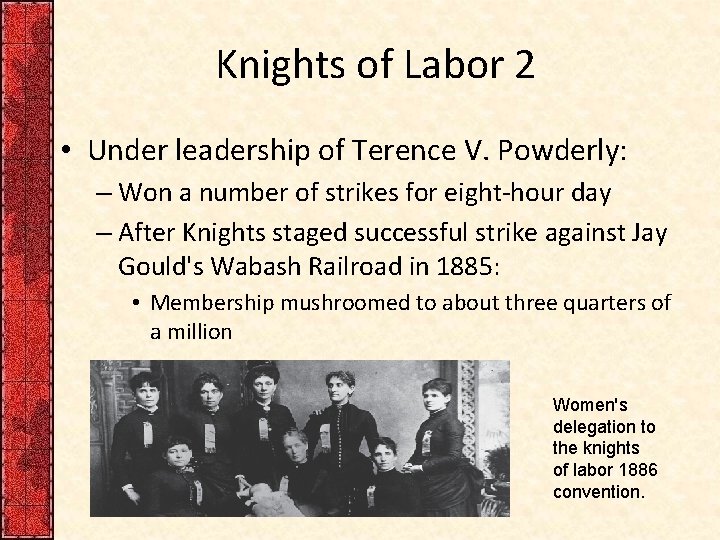 Knights of Labor 2

• Under leadership of Terence V. Powderly:
– Won a number of strikes for eight-hour day
– After Knights staged successful strike against Jay Gould's Wabash Railroad in 1885:
• Membership mushroomed to about three quarters of a million

Women's delegation to the knights of labor 1886 convention.